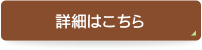 詳細はこちら